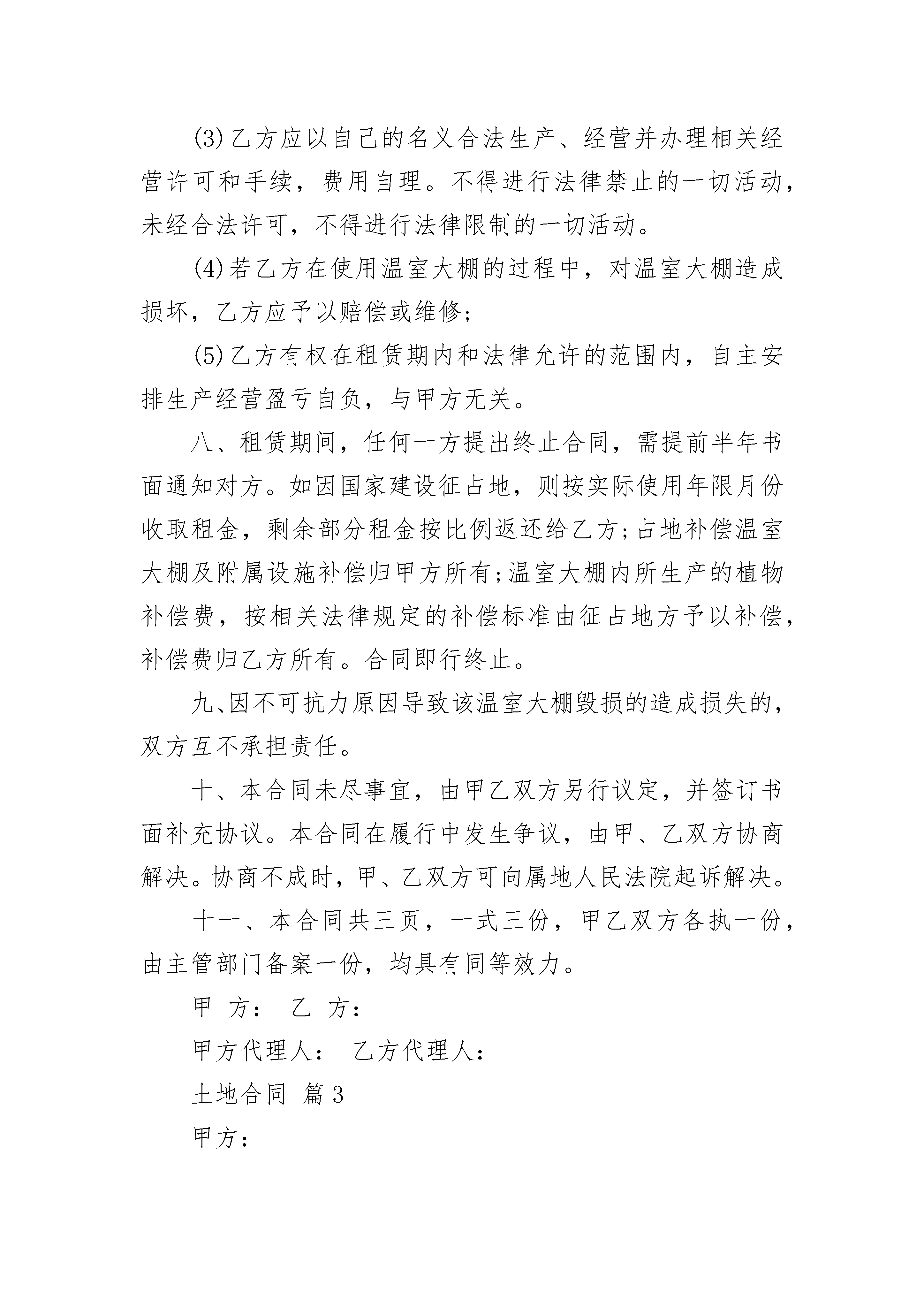 (3)乙方应以自己的名义合法生产、经营并办理相关经营许可和手续，费用自理。不得进行法律禁止的一切活动，未经合法许可，不得进行法律限制的一切活动。

(4)若乙方在使用温室大棚的过程中，对温室大棚造成损坏，乙方应予以赔偿或维修;

(5)乙方有权在租赁期内和法律允许的范围内，自主安排生产经营盈亏自负，与甲方无关。

八、租赁期间，任何一方提出终止合同，需提前半年书面通知对方。如因国家建设征占地，则按实际使用年限月份收取租金，剩余部分租金按比例返还给乙方;占地补偿温室大棚及附属设施补偿归甲方所有;温室大棚内所生产的植物补偿费，按相关法律规定的补偿标准由征占地方予以补偿，补偿费归乙方所有。合同即行终止。

九、因不可抗力原因导致该温室大棚毁损的造成损失的，双方互不承担责任。

十、本合同未尽事宜，由甲乙双方另行议定，并签订书面补充协议。本合同在履行中发生争议，由甲、乙双方协商解决。协商不成时，甲、乙双方可向属地人民法院起诉解决。

十一、本合同共三页，一式三份，甲乙双方各执一份，由主管部门备案一份，均具有同等效力。

甲 方： 乙 方：

甲方代理人： 乙方代理人：

土地合同 篇3

甲方：